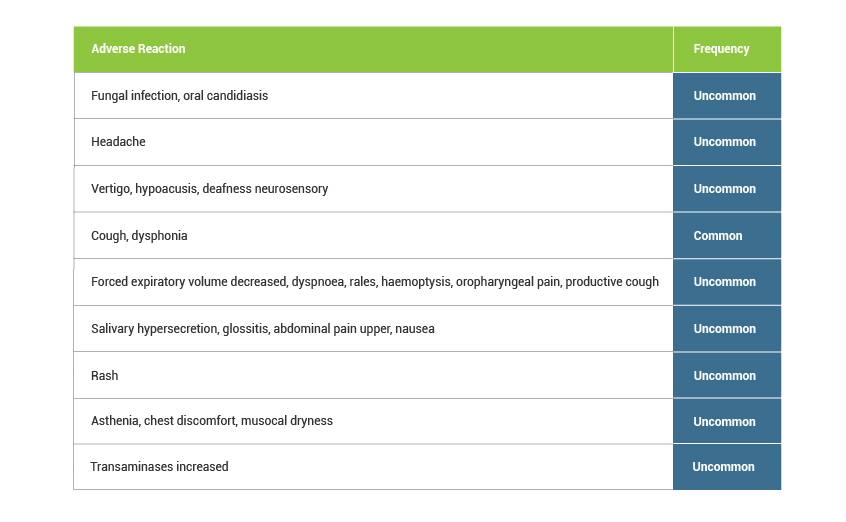 | Adverse Reaction | Frequency |
|---|---|
| Fungal infection, oral candidiasis | Uncommon |
| Headache | Uncommon |
| Vertigo, hypoacusis, deafness neurosensory | Uncommon |
| Cough, dysphonia | Common |
| Forced expiratory volume decreased, dyspnoea, rales, haemoptysis, oropharyngeal pain, productive cough | Uncommon |
| Salivary hypersecretion, glossitis, abdominal pain upper, nausea | Uncommon |
| Rash | Uncommon |
| Asthenia, chest discomfort, musocal dryness | Uncommon |
| Transaminases increased | Uncommon |